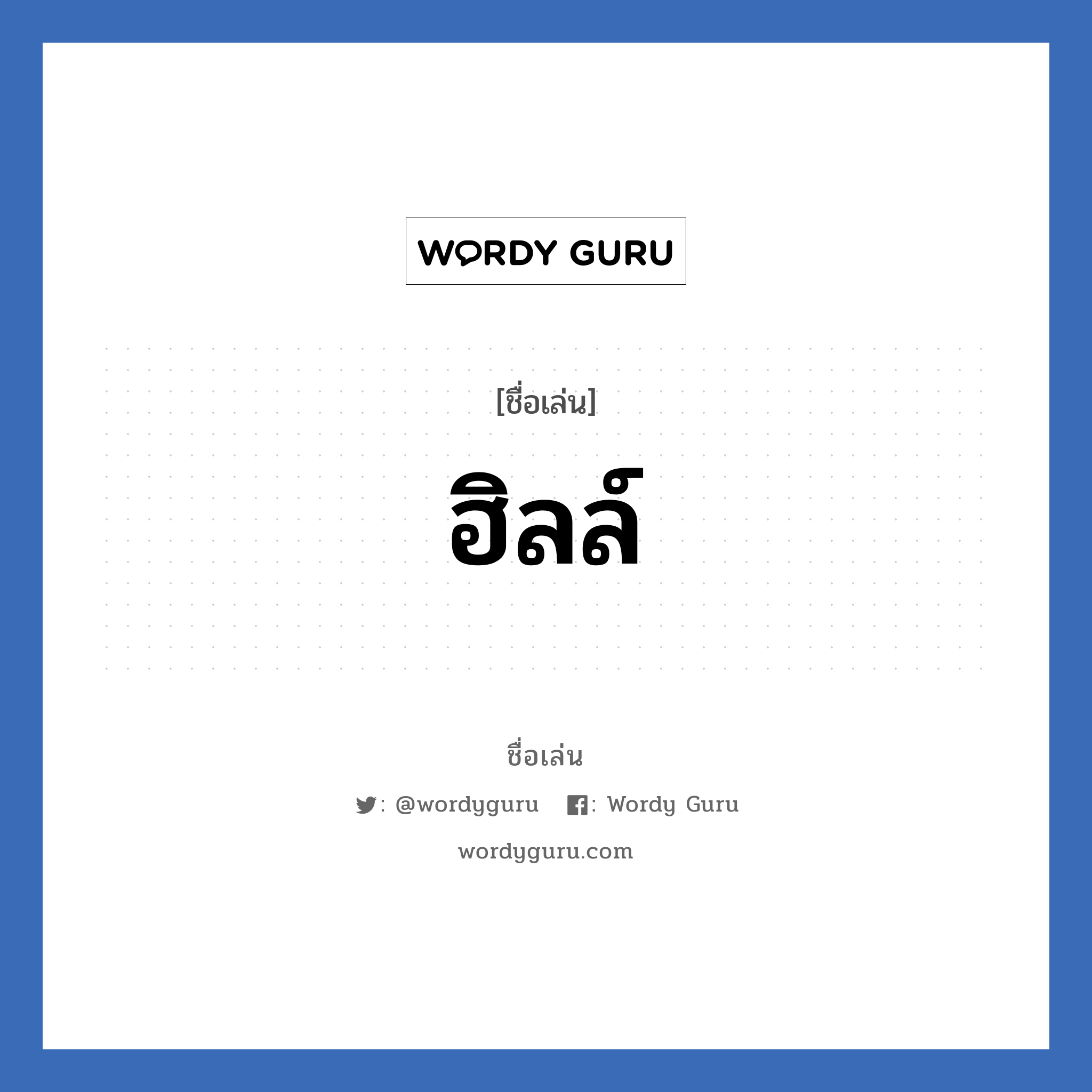 WORDY GURU

[ชื่อเล่น]

ฮิลล์

ชื่อเล่น

: @wordyguru  : Wordy Guru

wordyguru.com